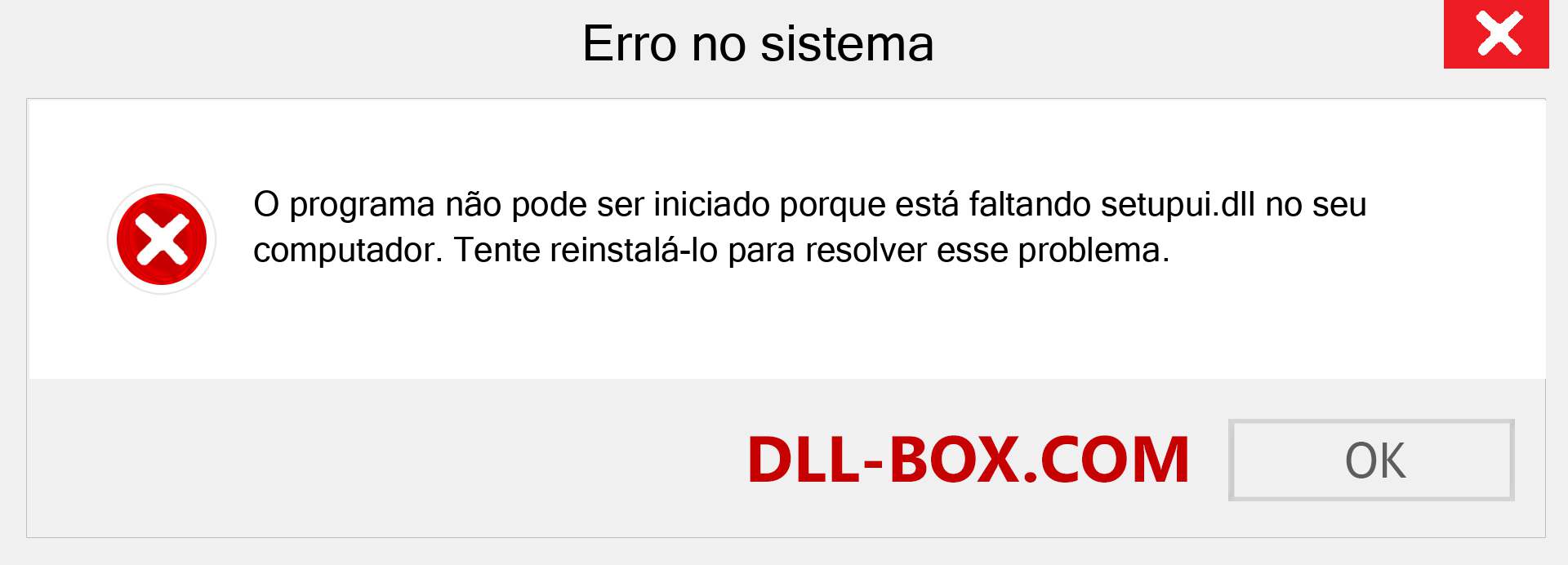 Erro no sistema

O programa não pode ser iniciado porque está faltando setupui.dll no seu computador. Tente reinstalá-lo para resolver esse problema.

DLL-BOX.COM

OK